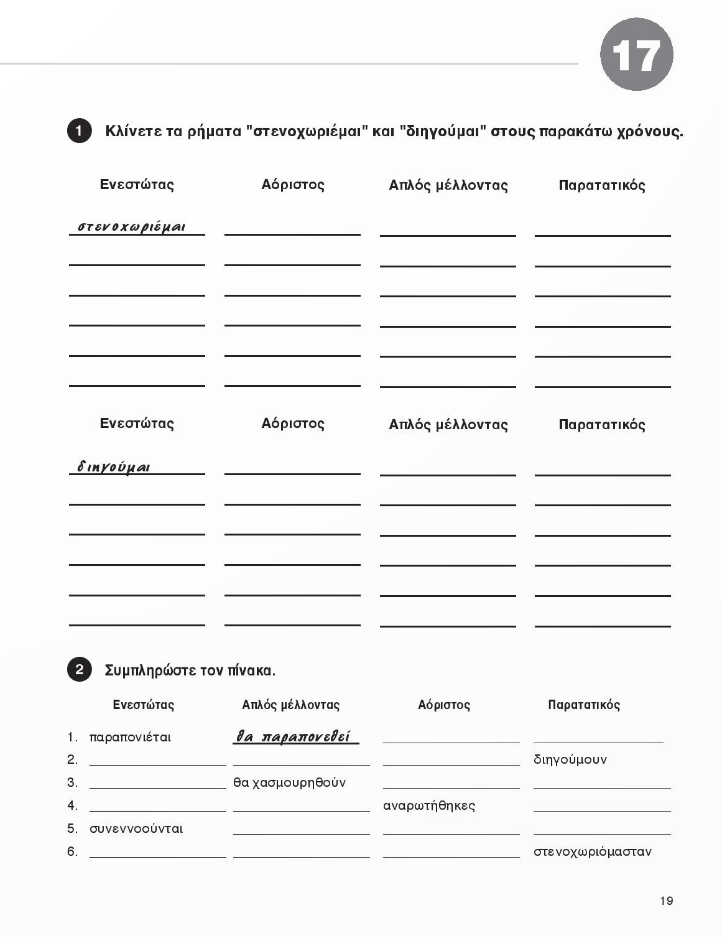 17

1 Κλίνετε τα ρήματα "στενοχωριέμαι" και "διηγούμαι" στους παρακάτω χρόνους.

| Ενεστώτας | Αόριστος | Απλός μέλλοντας | Παρατατικός |
|---|---|---|---|
| στενοχωριέμαι | | | |
| | | | |
| | | | |
| | | | |
| | | | |
| | | | |

| Ενεστώτας | Αόριστος | Απλός μέλλοντας | Παρατατικός |
|---|---|---|---|
| διηγούμαι | | | |
| | | | |
| | | | |
| | | | |
| | | | |
| | | | |

2 Συμπληρώστε τον πίνακα.

| | Ενεστώτας | Απλός μέλλοντας | Αόριστος | Παρατατικός |
|---|---|---|---|---|
| 1. | παραπονιέται | θα παραπονεθεί | | |
| 2. | | | | διηγούμουν |
| 3. | | θα χασμουρηθούν | | |
| 4. | | | αναρωτήθηκες | |
| 5. | συνεννοούνται | | | |
| 6. | | | | στενοχωριόμασταν |

19